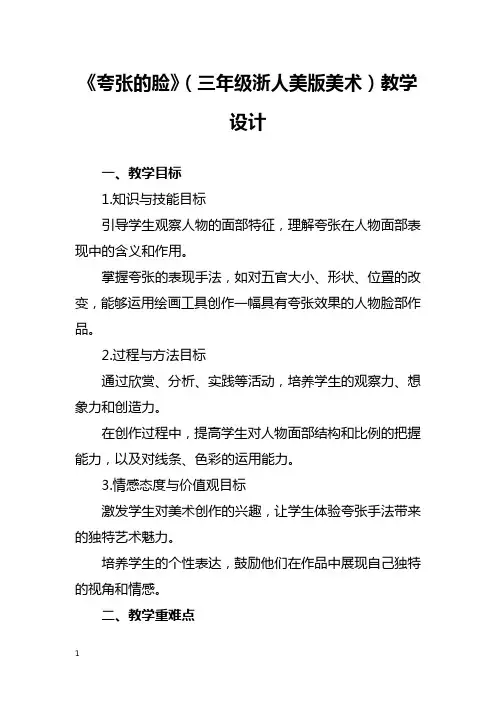 《夸张的脸》（三年级浙人美版美术）教学设计

一、教学目标

1.知识与技能目标

引导学生观察人物的面部特征，理解夸张在人物面部表现中的含义和作用。

掌握夸张的表现手法，如对五官大小、形状、位置的改变，能够运用绘画工具创作一幅具有夸张效果的人物脸部作品。

2.过程与方法目标

通过欣赏、分析、实践等活动，培养学生的观察力、想象力和创造力。

在创作过程中，提高学生对人物面部结构和比例的把握能力，以及对线条、色彩的运用能力。

3.情感态度与价值观目标

激发学生对美术创作的兴趣，让学生体验夸张手法带来的独特艺术魅力。

培养学生的个性表达，鼓励他们在作品中展现自己独特的视角和情感。

二、教学重难点

1